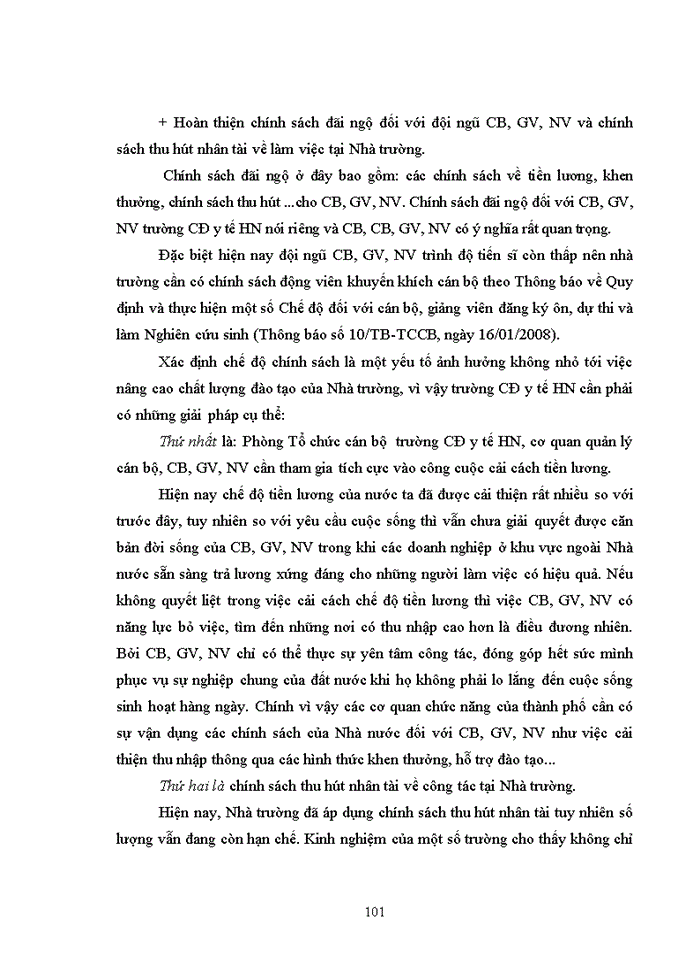 + Hoàn thiện chính sách đãi ngộ đối với đội ngũ CB, GV, NV và chính sách thu hút nhân tài về làm việc tại Nhà trường.

Chính sách đãi ngộ ở đây bao gồm: các chính sách về tiền lương, khen thưởng, chính sách thu hút ...cho CB, GV, NV. Chính sách đãi ngộ đối với CB, GV, NV trường CĐ y tế HN nói riêng và CB, CB, GV, NV có ý nghĩa rất quan trọng.

Đặc biệt hiện nay đội ngũ CB, GV, NV trình độ tiến sĩ còn thấp nên nhà trường cần có chính sách động viên khuyến khích cán bộ theo Thông báo về Quy định và thực hiện một số Chế độ đối với cán bộ, giảng viên đăng ký ôn, dự thi và làm Nghiên cứu sinh (Thông báo số 10/TB-TCCB, ngày 16/01/2008).

Xác định chế độ chính sách là một yếu tố ảnh hưởng không nhỏ tới việc nâng cao chất lượng đào tạo của Nhà trường, vì vậy trường CĐ y tế HN cần phải có những giải pháp cụ thể:

Thứ nhất là: Phòng Tổ chức cán bộ trường CĐ y tế HN, cơ quan quản lý cán bộ, CB, GV, NV cần tham gia tích cực vào công cuộc cải cách tiền lương.

Hiện nay chế độ tiền lương của nước ta đã được cải thiện rất nhiều so với trước đây, tuy nhiên so với yêu cầu cuộc sống thì vẫn chưa giải quyết được căn bản đời sống của CB, GV, NV trong khi các doanh nghiệp ở khu vực ngoài Nhà nước sẵn sàng trả lương xứng đáng cho những người làm việc có hiệu quả. Nếu không quyết liệt trong việc cải cách chế độ tiền lương thì việc CB, GV, NV có năng lực bỏ việc, tìm đến những nơi có thu nhập cao hơn là điều đương nhiên. Bởi CB, GV, NV chỉ có thể thực sự yên tâm công tác, đóng góp hết sức mình phục vụ sự nghiệp chung của đất nước khi họ không phải lo lắng đến cuộc sống sinh hoạt hàng ngày. Chính vì vậy các cơ quan chức năng của thành phố cần có sự vận dụng các chính sách của Nhà nước đối với CB, GV, NV như việc cải thiện thu nhập thông qua các hình thức khen thưởng, hỗ trợ đào tạo...

Thứ hai là chính sách thu hút nhân tài về công tác tại Nhà trường.

Hiện nay, Nhà trường đã áp dụng chính sách thu hút nhân tài tuy nhiên số lượng vẫn đang còn hạn chế. Kinh nghiệm của một số trường cho thấy không chỉ

101